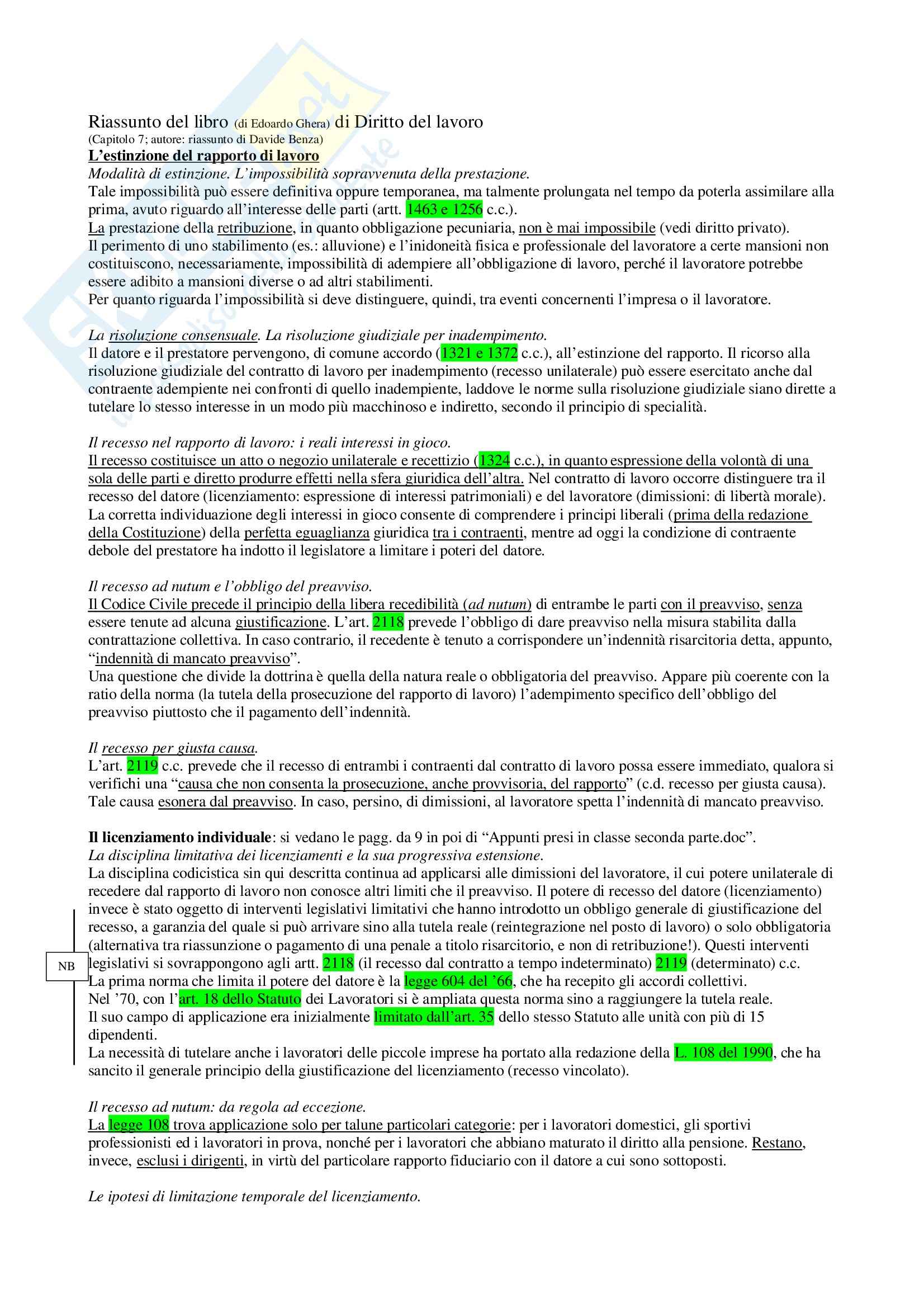 Riassunto del libro (di Edoardo Ghera) di Diritto del lavoro
(Capitolo 7; autore: riassunto di Davide Benza)
L'estinzione del rapporto di lavoro
Modalità di estinzione. L'impossibilità sopravvenuta della prestazione.
Tale impossibilità può essere definitiva oppure temporanea, ma talmente prolungata nel tempo da poterla assimilare alla prima, avuto riguardo all'interesse delle parti (artt. 1463 e 1256 c.c.).
La prestazione della retribuzione, in quanto obbligazione pecuniaria, non è mai impossibile (vedi diritto privato).
Il perimento di uno stabilimento (es.: alluvione) e l'inidoneità fisica e professionale del lavoratore a certe mansioni non costituiscono, necessariamente, impossibilità di adempiere all'obbligazione di lavoro, perché il lavoratore potrebbe essere adibito a mansioni diverse o ad altri stabilimenti.
Per quanto riguarda l'impossibilità si deve distinguere, quindi, tra eventi concernenti l'impresa o il lavoratore.

La risoluzione consensuale. La risoluzione giudiziale per inadempimento.
Il datore e il prestatore pervengono, di comune accordo (1321 e 1372 c.c.), all'estinzione del rapporto. Il ricorso alla risoluzione giudiziale del contratto di lavoro per inadempimento (recesso unilaterale) può essere esercitato anche dal contraente adempiente nei confronti di quello inadempiente, laddove le norme sulla risoluzione giudiziale siano dirette a tutelare lo stesso interesse in un modo più macchinoso e indiretto, secondo il principio di specialità.

Il recesso nel rapporto di lavoro: i reali interessi in gioco.
Il recesso costituisce un atto o negozio unilaterale e recettizio (1324 c.c.), in quanto espressione della volontà di una sola delle parti e diretto produrre effetti nella sfera giuridica dell'altra. Nel contratto di lavoro occorre distinguere tra il recesso del datore (licenziamento: espressione di interessi patrimoniali) e del lavoratore (dimissioni: di libertà morale).
La corretta individuazione degli interessi in gioco consente di comprendere i principi liberali (prima della redazione della Costituzione) della perfetta eguaglianza giuridica tra i contraenti, mentre ad oggi la condizione di contraente debole del prestatore ha indotto il legislatore a limitare i poteri del datore.

Il recesso ad nutum e l'obbligo del preavviso.
Il Codice Civile precede il principio della libera recedibilità (ad nutum) di entrambe le parti con il preavviso, senza essere tenute ad alcuna giustificazione. L'art. 2118 prevede l'obbligo di dare preavviso nella misura stabilita dalla contrattazione collettiva. In caso contrario, il recedente è tenuto a corrispondere un'indennità risarcitoria detta, appunto, "indennità di mancato preavviso".
Una questione che divide la dottrina è quella della natura reale o obbligatoria del preavviso. Appare più coerente con la ratio della norma (la tutela della prosecuzione del rapporto di lavoro) l'adempimento specifico dell'obbligo del preavviso piuttosto che il pagamento dell'indennità.

Il recesso per giusta causa.
L'art. 2119 c.c. prevede che il recesso di entrambi i contraenti dal contratto di lavoro possa essere immediato, qualora si verifichi una "causa che non consenta la prosecuzione, anche provvisoria, del rapporto" (c.d. recesso per giusta causa). Tale causa esonera dal preavviso. In caso, persino, di dimissioni, al lavoratore spetta l'indennità di mancato preavviso.

Il licenziamento individuale: si vedano le pagg. da 9 in poi di "Appunti presi in classe seconda parte.doc".
La disciplina limitativa dei licenziamenti e la sua progressiva estensione.
La disciplina codicistica sin qui descritta continua ad applicarsi alle dimissioni del lavoratore, il cui potere unilaterale di recedere dal rapporto di lavoro non conosce altri limiti che il preavviso. Il potere di recesso del datore (licenziamento) invece è stato oggetto di interventi legislativi limitativi che hanno introdotto un obbligo generale di giustificazione del recesso, a garanzia del quale si può arrivare sino alla tutela reale (reintegrazione nel posto di lavoro) o solo obbligatoria (alternativa tra riassunzione o pagamento di una penale a titolo risarcitorio, e non di retribuzione!). Questi interventi legislativi si sovrappongono agli artt. 2118 (il recesso dal contratto a tempo indeterminato) 2119 (determinato) c.c.
NB
La prima norma che limita il potere del datore è la legge 604 del '66, che ha recepito gli accordi collettivi.
Nel '70, con l'art. 18 dello Statuto dei Lavoratori si è ampliata questa norma sino a raggiungere la tutela reale.
Il suo campo di applicazione era inizialmente limitato dall'art. 35 dello stesso Statuto alle unità con più di 15 dipendenti.
La necessità di tutelare anche i lavoratori delle piccole imprese ha portato alla redazione della L. 108 del 1990, che ha sancito il generale principio della giustificazione del licenziamento (recesso vincolato).

Il recesso ad nutum: da regola ad eccezione.
La legge 108 trova applicazione solo per talune particolari categorie: per i lavoratori domestici, gli sportivi professionisti ed i lavoratori in prova, nonché per i lavoratori che abbiano maturato il diritto alla pensione. Restano, invece, esclusi i dirigenti, in virtù del particolare rapporto fiduciario con il datore a cui sono sottoposti.

Le ipotesi di limitazione temporale del licenziamento.